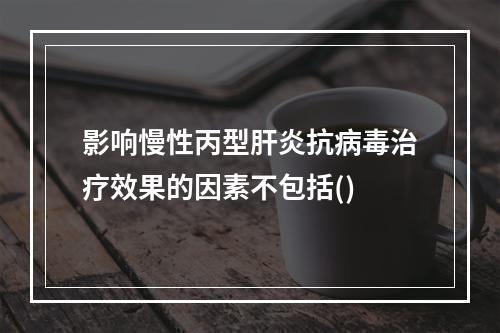 影响慢性丙型肝炎抗病毒治疗效果的因素不包括()